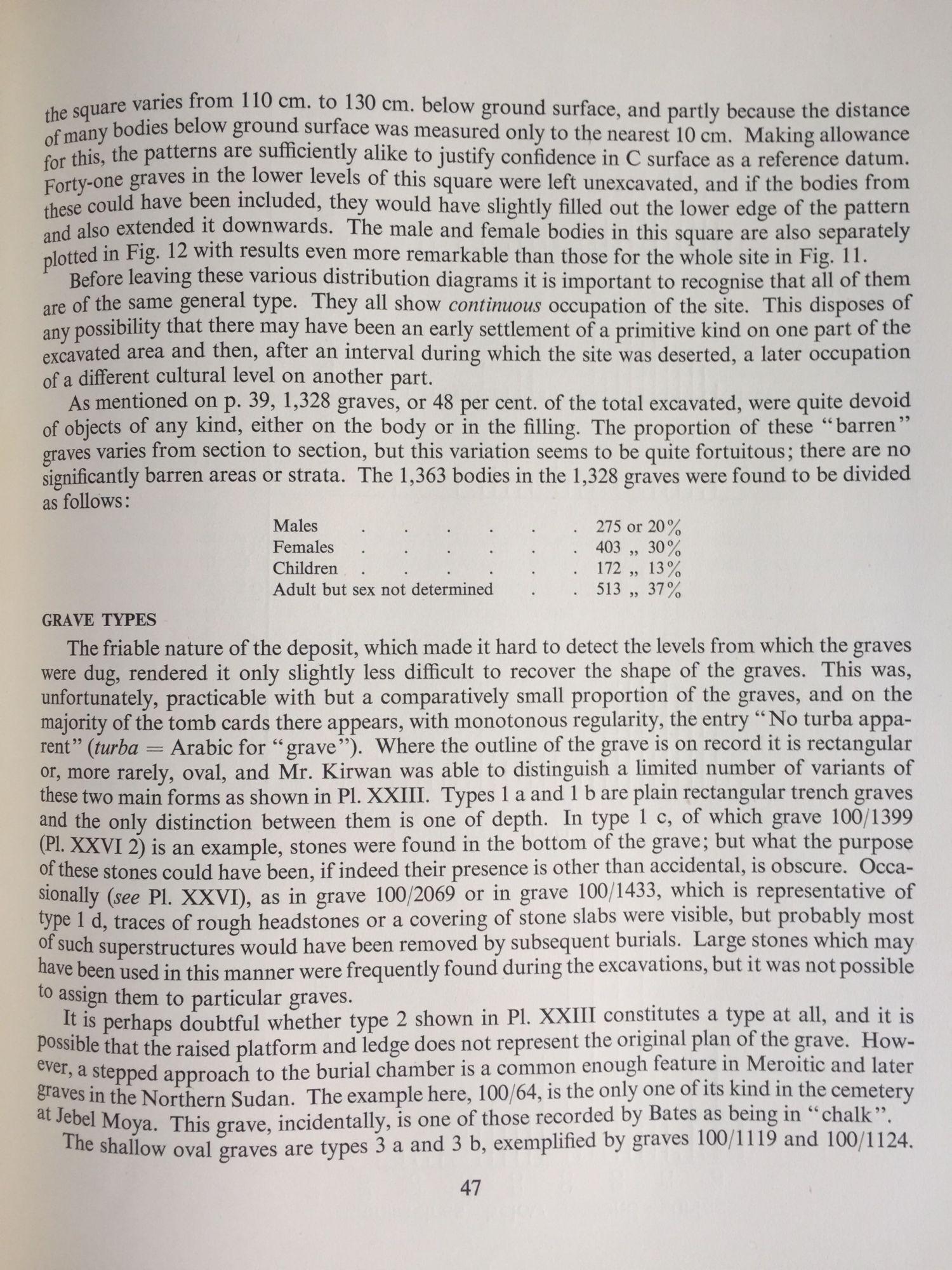 the square varies from 110 cm. to 130 cm. below ground surface, and partly because the distance of many bodies below ground surface was measured only to the nearest 10 cm. Making allowance for this, the patterns are sufficiently alike to justify confidence in C surface as a reference datum. Forty-one graves in the lower levels of this square were left unexcavated, and if the bodies from these could have been included, they would have slightly filled out the lower edge of the pattern and also extended it downwards. The male and female bodies in this square are also separately plotted in Fig. 12 with results even more remarkable than those for the whole site in Fig. 11.

Before leaving these various distribution diagrams it is important to recognise that all of them are of the same general type. They all show continuous occupation of the site. This disposes of any possibility that there may have been an early settlement of a primitive kind on one part of the excavated area and then, after an interval during which the site was deserted, a later occupation of a different cultural level on another part.

As mentioned on p. 39, 1,328 graves, or 48 per cent. of the total excavated, were quite devoid of objects of any kind, either on the body or in the filling. The proportion of these "barren" graves varies from section to section, but this variation seems to be quite fortuitous; there are no significantly barren areas or strata. The 1,363 bodies in the 1,328 graves were found to be divided as follows:

Males 275 or 20%
Females 403 „ 30%
Children 172 „ 13%
Adult but sex not determined 513 „ 37%

GRAVE TYPES

The friable nature of the deposit, which made it hard to detect the levels from which the graves were dug, rendered it only slightly less difficult to recover the shape of the graves. This was, unfortunately, practicable with but a comparatively small proportion of the graves, and on the majority of the tomb cards there appears, with monotonous regularity, the entry "No turba apparent" (turba = Arabic for "grave"). Where the outline of the grave is on record it is rectangular or, more rarely, oval, and Mr. Kirwan was able to distinguish a limited number of variants of these two main forms as shown in Pl. XXIII. Types 1 a and 1 b are plain rectangular trench graves and the only distinction between them is one of depth. In type 1 c, of which grave 100/1399 (Pl. XXVI 2) is an example, stones were found in the bottom of the grave; but what the purpose of these stones could have been, if indeed their presence is other than accidental, is obscure. Occasionally (see Pl. XXVI), as in grave 100/2069 or in grave 100/1433, which is representative of type 1 d, traces of rough headstones or a covering of stone slabs were visible, but probably most of such superstructures would have been removed by subsequent burials. Large stones which may have been used in this manner were frequently found during the excavations, but it was not possible to assign them to particular graves.

It is perhaps doubtful whether type 2 shown in Pl. XXIII constitutes a type at all, and it is possible that the raised platform and ledge does not represent the original plan of the grave. However, a stepped approach to the burial chamber is a common enough feature in Meroitic and later graves in the Northern Sudan. The example here, 100/64, is the only one of its kind in the cemetery at Jebel Moya. This grave, incidentally, is one of those recorded by Bates as being in "chalk".

The shallow oval graves are types 3 a and 3 b, exemplified by graves 100/1119 and 100/1124.

47